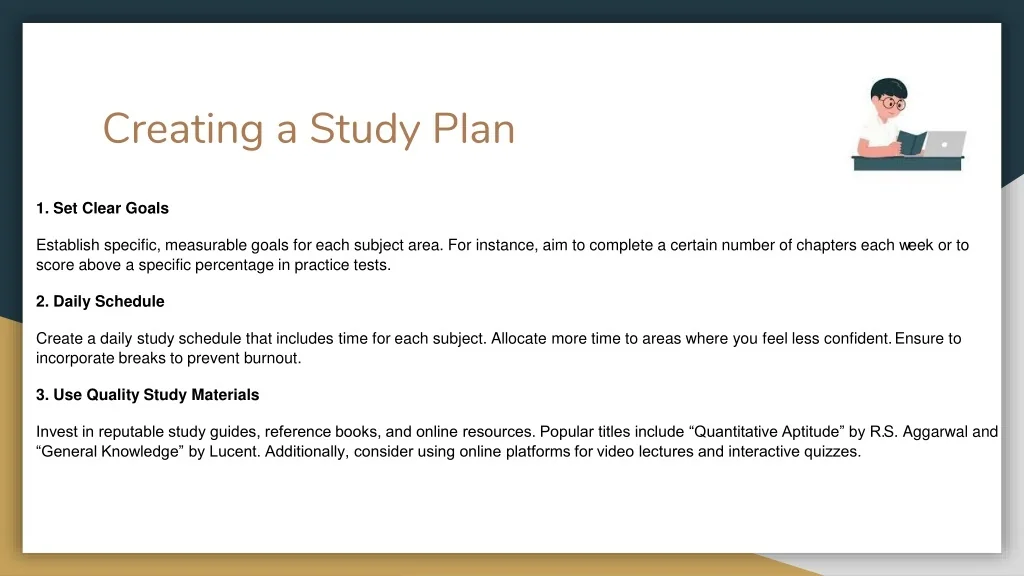 Creating a Study Plan

1. Set Clear Goals

Establish specific, measurable goals for each subject area. For instance, aim to complete a certain number of chapters each week or to score above a specific percentage in practice tests.

2. Daily Schedule

Create a daily study schedule that includes time for each subject. Allocate more time to areas where you feel less confident. Ensure to incorporate breaks to prevent burnout.

3. Use Quality Study Materials

Invest in reputable study guides, reference books, and online resources. Popular titles include “Quantitative Aptitude” by R.S. Aggarwal and “General Knowledge” by Lucent. Additionally, consider using online platforms for video lectures and interactive quizzes.